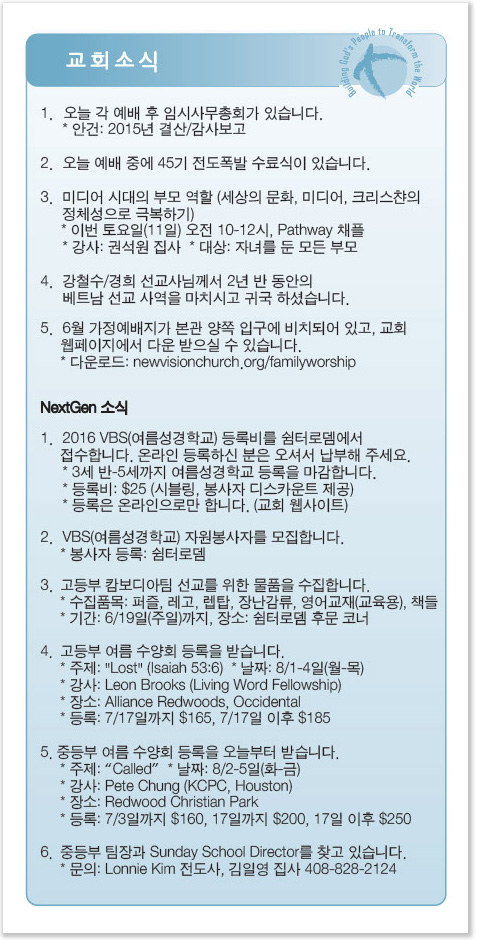 교회소식

Building God's People to Transform the World

1. 오늘 각 예배 후 임시사무총회가 있습니다.
* 안건: 2015년 결산/감사보고

2. 오늘 예배 중에 45기 전도폭발 수료식이 있습니다.

3. 미디어 시대의 부모 역할 (세상의 문화, 미디어, 크리스챤의 정체성으로 극복하기)
* 이번 토요일(11일) 오전 10-12시, Pathway 채플
* 강사: 권석원 집사 * 대상: 자녀를 둔 모든 부모

4. 강철수/경희 선교사님께서 2년 반 동안의 베트남 선교 사역을 마치시고 귀국 하셨습니다.

5. 6월 가정예배지가 본관 양쪽 입구에 비치되어 있고, 교회 웹페이지에서 다운 받으실 수 있습니다.
* 다운로드: newvisionchurch.org/familyworship

NextGen 소식

1. 2016 VBS(여름성경학교) 등록비를 쉼터로뎀에서 접수합니다. 온라인 등록하신 분은 오셔서 납부해 주세요.
* 3세 반-5세까지 여름성경학교 등록을 마감합니다.
* 등록비: $25 (시블링, 봉사자 디스카운트 제공)
* 등록은 온라인으로만 합니다. (교회 웹사이트)

2. VBS(여름성경학교) 자원봉사자를 모집합니다.
* 봉사자 등록: 쉼터로뎀

3. 고등부 캄보디아팀 선교를 위한 물품을 수집합니다.
* 수집품목: 퍼즐, 레고, 렙탑, 장난감류, 영어교재(교육용), 책들
* 기간: 6/19일(주일)까지, 장소: 쉼터로뎀 후문 코너

4. 고등부 여름 수양회 등록을 받습니다.
* 주제: "Lost" (Isaiah 53:6) * 날짜: 8/1-4일(월-목)
* 강사: Leon Brooks (Living Word Fellowship)
* 장소: Alliance Redwoods, Occidental
* 등록: 7/17일까지 $165, 7/17일 이후 $185

5. 중등부 여름 수양회 등록을 오늘부터 받습니다.
* 주제: "Called" * 날짜: 8/2-5일(화-금)
* 강사: Pete Chung (KCPC, Houston)
* 장소: Redwood Christian Park
* 등록: 7/3일까지 $160, 17일까지 $200, 17일 이후 $250

6. 중등부 팀장과 Sunday School Director를 찾고 있습니다.
* 문의: Lonnie Kim 전도사, 김일영 집사 408-828-2124